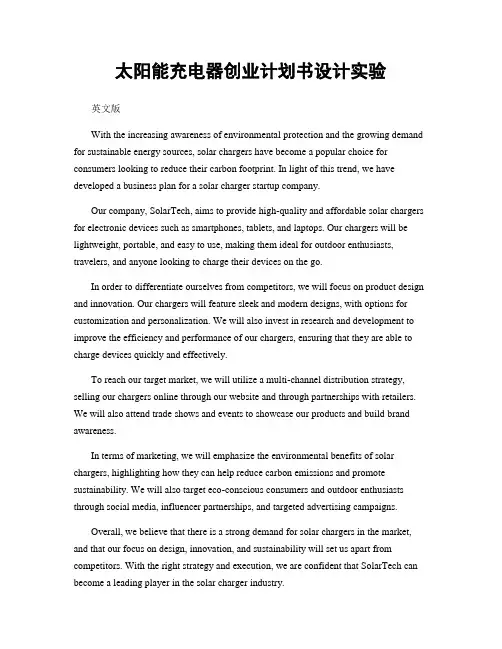 太阳能充电器创业计划书设计实验

英文版

With the increasing awareness of environmental protection and the growing demand for sustainable energy sources, solar chargers have become a popular choice for consumers looking to reduce their carbon footprint. In light of this trend, we have developed a business plan for a solar charger startup company.

Our company, SolarTech, aims to provide high-quality and affordable solar chargers for electronic devices such as smartphones, tablets, and laptops. Our chargers will be lightweight, portable, and easy to use, making them ideal for outdoor enthusiasts, travelers, and anyone looking to charge their devices on the go.

In order to differentiate ourselves from competitors, we will focus on product design and innovation. Our chargers will feature sleek and modern designs, with options for customization and personalization. We will also invest in research and development to improve the efficiency and performance of our chargers, ensuring that they are able to charge devices quickly and effectively.

To reach our target market, we will utilize a multi-channel distribution strategy, selling our chargers online through our website and through partnerships with retailers. We will also attend trade shows and events to showcase our products and build brand awareness.

In terms of marketing, we will emphasize the environmental benefits of solar chargers, highlighting how they can help reduce carbon emissions and promote sustainability. We will also target eco-conscious consumers and outdoor enthusiasts through social media, influencer partnerships, and targeted advertising campaigns.

Overall, we believe that there is a strong demand for solar chargers in the market, and that our focus on design, innovation, and sustainability will set us apart from competitors. With the right strategy and execution, we are confident that SolarTech can become a leading player in the solar charger industry.